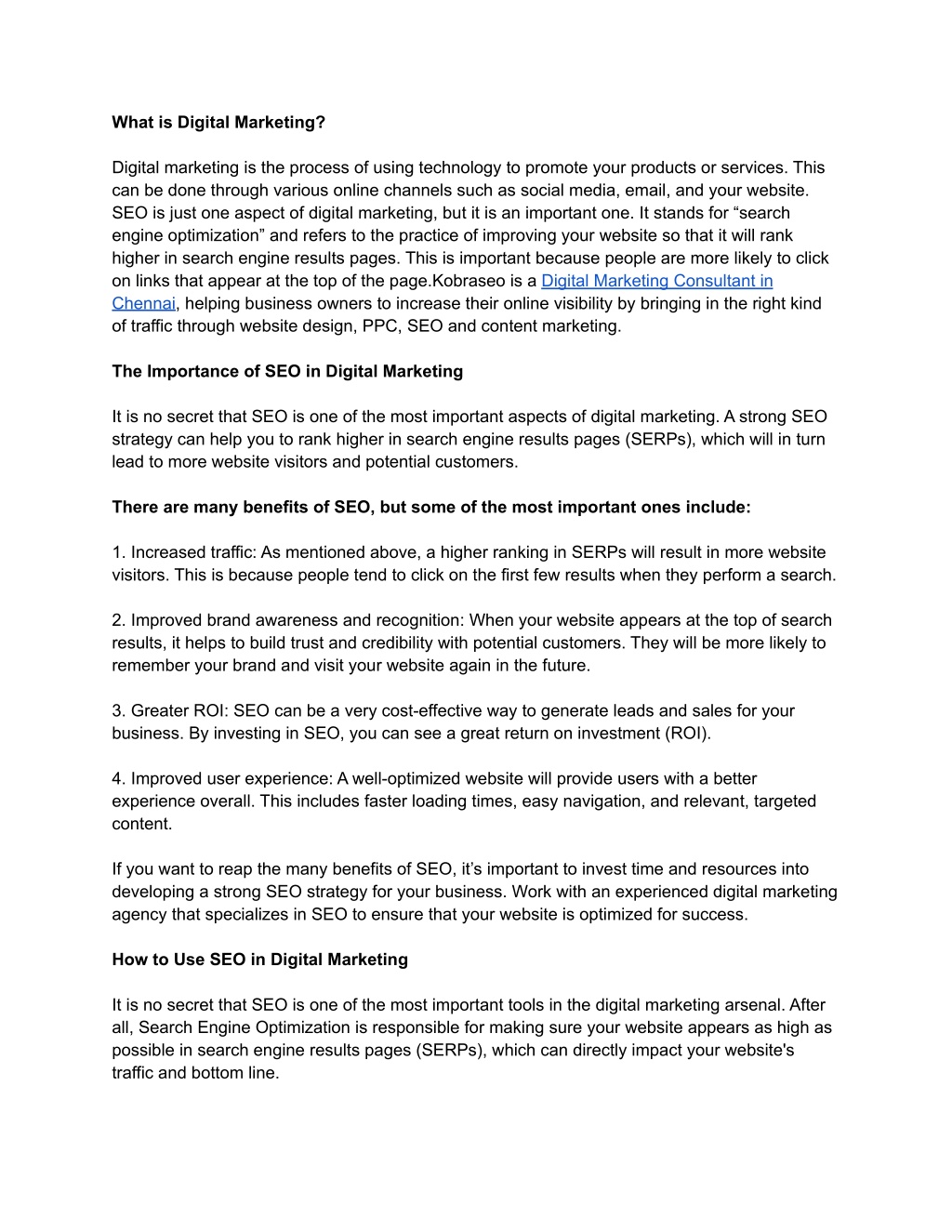 What is Digital Marketing?

Digital marketing is the process of using technology to promote your products or services. This can be done through various online channels such as social media, email, and your website. SEO is just one aspect of digital marketing, but it is an important one. It stands for “search engine optimization” and refers to the practice of improving your website so that it will rank higher in search engine results pages. This is important because people are more likely to click on links that appear at the top of the page.Kobraseo is a Digital Marketing Consultant in Chennai, helping business owners to increase their online visibility by bringing in the right kind of traffic through website design, PPC, SEO and content marketing.

The Importance of SEO in Digital Marketing

It is no secret that SEO is one of the most important aspects of digital marketing. A strong SEO strategy can help you to rank higher in search engine results pages (SERPs), which will in turn lead to more website visitors and potential customers.

There are many benefits of SEO, but some of the most important ones include:

1. Increased traffic: As mentioned above, a higher ranking in SERPs will result in more website visitors. This is because people tend to click on the first few results when they perform a search.

2. Improved brand awareness and recognition: When your website appears at the top of search results, it helps to build trust and credibility with potential customers. They will be more likely to remember your brand and visit your website again in the future.

3. Greater ROI: SEO can be a very cost-effective way to generate leads and sales for your business. By investing in SEO, you can see a great return on investment (ROI).

4. Improved user experience: A well-optimized website will provide users with a better experience overall. This includes faster loading times, easy navigation, and relevant, targeted content.

If you want to reap the many benefits of SEO, it’s important to invest time and resources into developing a strong SEO strategy for your business. Work with an experienced digital marketing agency that specializes in SEO to ensure that your website is optimized for success.

How to Use SEO in Digital Marketing

It is no secret that SEO is one of the most important tools in the digital marketing arsenal. After all, Search Engine Optimization is responsible for making sure your website appears as high as possible in search engine results pages (SERPs), which can directly impact your website's traffic and bottom line.